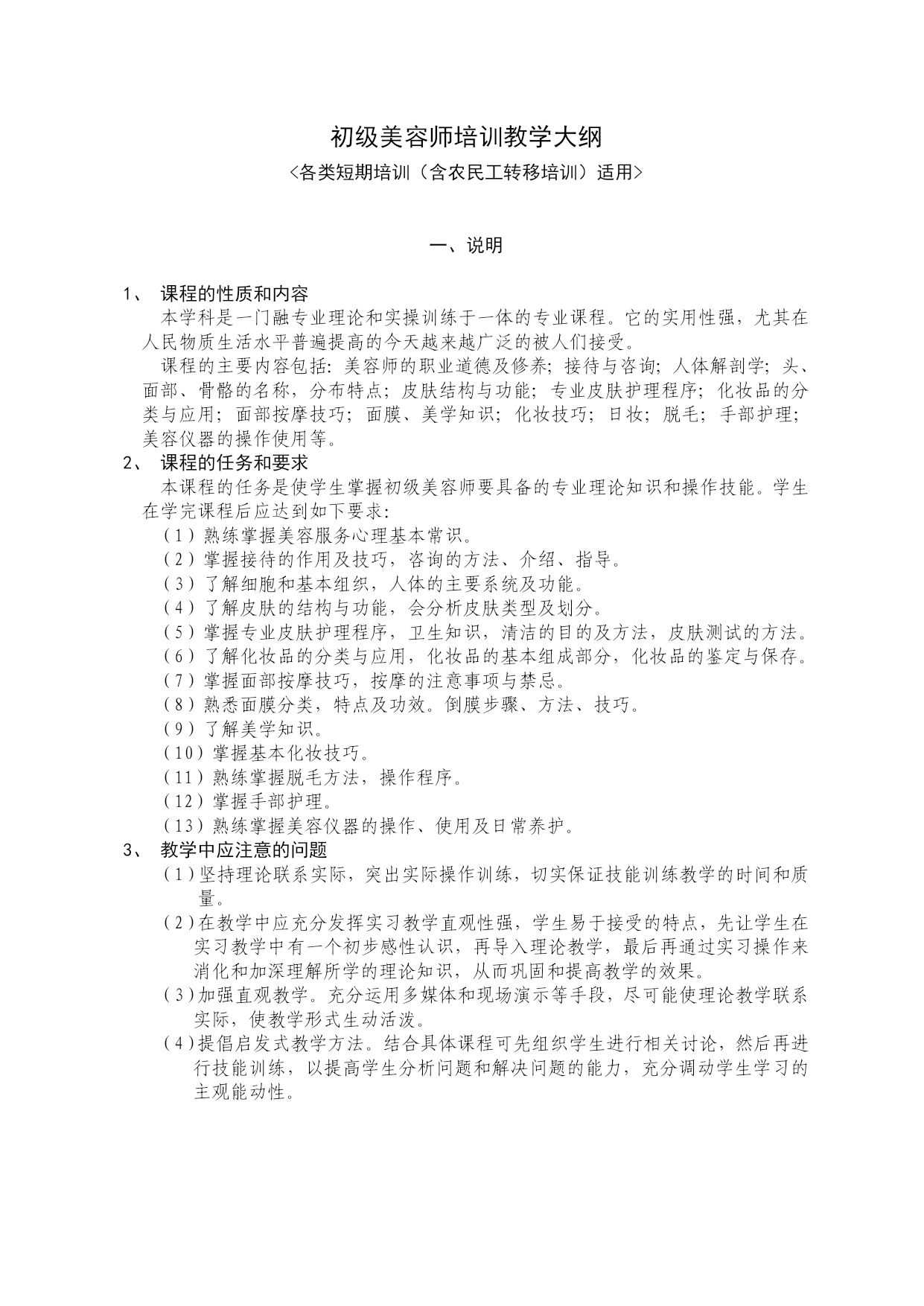 初级美容师培训教学大纲

<各类短期培训（含农民工转移培训）适用>

一、说明

1、 课程的性质和内容

本学科是一门融专业理论和实操训练于一体的专业课程。它的实用性强，尤其在人民物质生活水平普遍提高的今天越来越广泛的被人们接受。

课程的主要内容包括：美容师的职业道德及修养；接待与咨询；人体解剖学；头、面部、骨骼的名称，分布特点；皮肤结构与功能；专业皮肤护理程序；化妆品的分类与应用；面部按摩技巧；面膜、美学知识；化妆技巧；日妆；脱毛；手部护理；美容仪器的操作使用等。

2、 课程的任务和要求

本课程的任务是使学生掌握初级美容师要具备的专业理论知识和操作技能。学生在学完课程后应达到如下要求：

（1）熟练掌握美容服务心理基本常识。
（2）掌握接待的作用及技巧，咨询的方法、介绍、指导。
（3）了解细胞和基本组织，人体的主要系统及功能。
（4）了解皮肤的结构与功能，会分析皮肤类型及划分。
（5）掌握专业皮肤护理程序，卫生知识，清洁的目的及方法，皮肤测试的方法。
（6）了解化妆品的分类与应用，化妆品的基本组成部分，化妆品的鉴定与保存。
（7）掌握面部按摩技巧，按摩的注意事项与禁忌。
（8）熟悉面膜分类，特点及功效。倒膜步骤、方法、技巧。
（9）了解美学知识。
（10）掌握基本化妆技巧。
（11）熟练掌握脱毛方法，操作程序。
（12）掌握手部护理。
（13）熟练掌握美容仪器的操作、使用及日常养护。

3、 教学中应注意的问题

（1）坚持理论联系实际，突出实际操作训练，切实保证技能训练教学的时间和质量。
（2）在教学中应充分发挥实习教学直观性强，学生易于接受的特点，先让学生在实习教学中有一个初步感性认识，再导入理论教学，最后再通过实习操作来消化和加深理解所学的理论知识，从而巩固和提高教学的效果。
（3）加强直观教学。充分运用多媒体和现场演示等手段，尽可能使理论教学联系实际，使教学形式生动活泼。
（4）提倡启发式教学方法。结合具体课程可先组织学生进行相关讨论，然后再进行技能训练，以提高学生分析问题和解决问题的能力，充分调动学生学习的主观能动性。